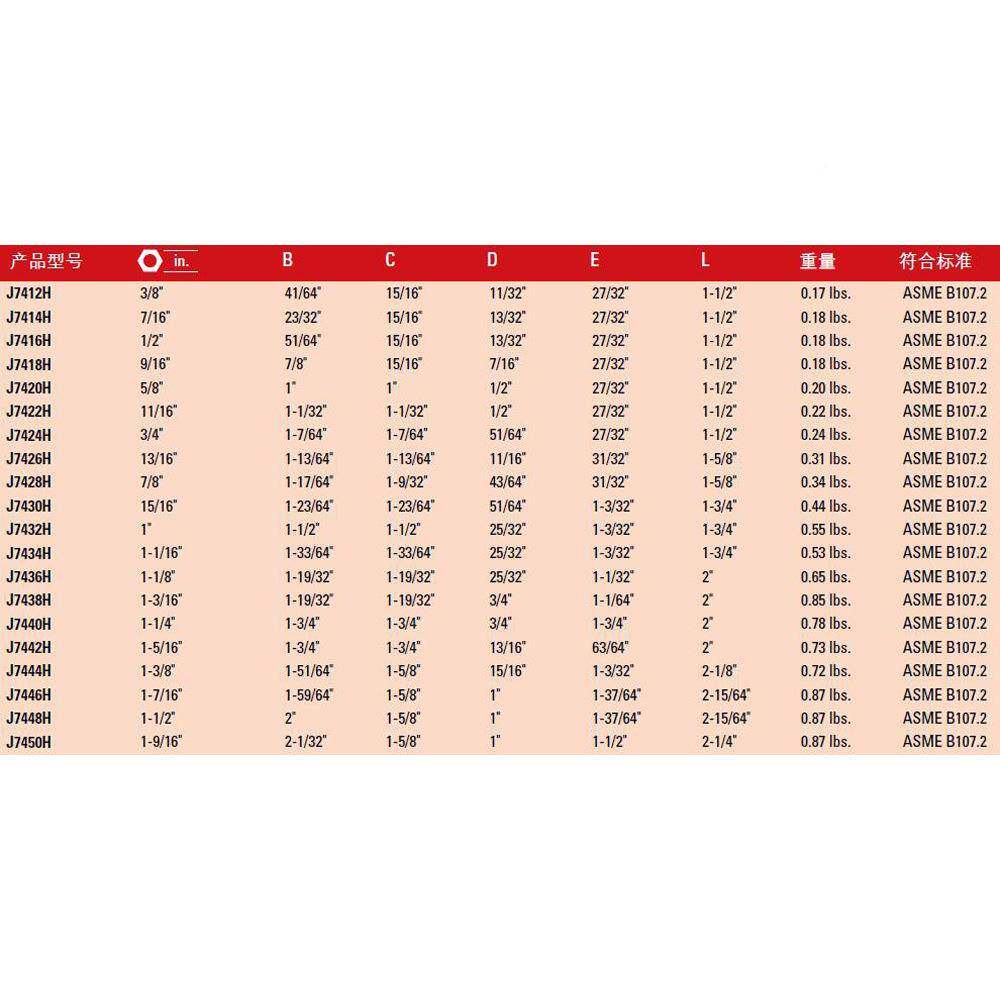 | 产品型号 | in. | B | C | D | E | L | 重量 | 符合标准 |
|---|---|---|---|---|---|---|---|---|
| J7412H | 3/8" | 41/64" | 15/16" | 11/32" | 27/32" | 1-1/2" | 0.17 lbs. | ASME B107.2 |
| J7414H | 7/16" | 23/32" | 15/16" | 13/32" | 27/32" | 1-1/2" | 0.18 lbs. | ASME B107.2 |
| J7416H | 1/2" | 51/64" | 15/16" | 13/32" | 27/32" | 1-1/2" | 0.18 lbs. | ASME B107.2 |
| J7418H | 9/16" | 7/8" | 15/16" | 7/16" | 27/32" | 1-1/2" | 0.18 lbs. | ASME B107.2 |
| J7420H | 5/8" | 1" | 1" | 1/2" | 27/32" | 1-1/2" | 0.20 lbs. | ASME B107.2 |
| J7422H | 11/16" | 1-1/32" | 1-1/32" | 1/2" | 27/32" | 1-1/2" | 0.22 lbs. | ASME B107.2 |
| J7424H | 3/4" | 1-7/64" | 1-7/64" | 51/64" | 27/32" | 1-1/2" | 0.24 lbs. | ASME B107.2 |
| J7426H | 13/16" | 1-13/64" | 1-13/64" | 11/16" | 31/32" | 1-5/8" | 0.31 lbs. | ASME B107.2 |
| J7428H | 7/8" | 1-17/64" | 1-9/32" | 43/64" | 31/32" | 1-5/8" | 0.34 lbs. | ASME B107.2 |
| J7430H | 15/16" | 1-23/64" | 1-23/64" | 51/64" | 1-3/32" | 1-3/4" | 0.44 lbs. | ASME B107.2 |
| J7432H | 1" | 1-1/2" | 1-1/2" | 25/32" | 1-3/32" | 1-3/4" | 0.55 lbs. | ASME B107.2 |
| J7434H | 1-1/16" | 1-33/64" | 1-33/64" | 25/32" | 1-3/32" | 1-3/4" | 0.53 lbs. | ASME B107.2 |
| J7436H | 1-1/8" | 1-19/32" | 1-19/32" | 25/32" | 1-1/32" | 2" | 0.65 lbs. | ASME B107.2 |
| J7438H | 1-3/16" | 1-19/32" | 1-19/32" | 3/4" | 1-1/64" | 2" | 0.85 lbs. | ASME B107.2 |
| J7440H | 1-1/4" | 1-3/4" | 1-3/4" | 3/4" | 1-3/4" | 2" | 0.78 lbs. | ASME B107.2 |
| J7442H | 1-5/16" | 1-3/4" | 1-3/4" | 13/16" | 63/64" | 2" | 0.73 lbs. | ASME B107.2 |
| J7444H | 1-3/8" | 1-51/64" | 1-5/8" | 15/16" | 1-3/32" | 2-1/8" | 0.72 lbs. | ASME B107.2 |
| J7446H | 1-7/16" | 1-59/64" | 1-5/8" | 1" | 1-37/64" | 2-15/64" | 0.87 lbs. | ASME B107.2 |
| J7448H | 1-1/2" | 2" | 1-5/8" | 1" | 1-37/64" | 2-15/64" | 0.87 lbs. | ASME B107.2 |
| J7450H | 1-9/16" | 2-1/32" | 1-5/8" | 1" | 1-1/2" | 2-1/4" | 0.87 lbs. | ASME B107.2 |